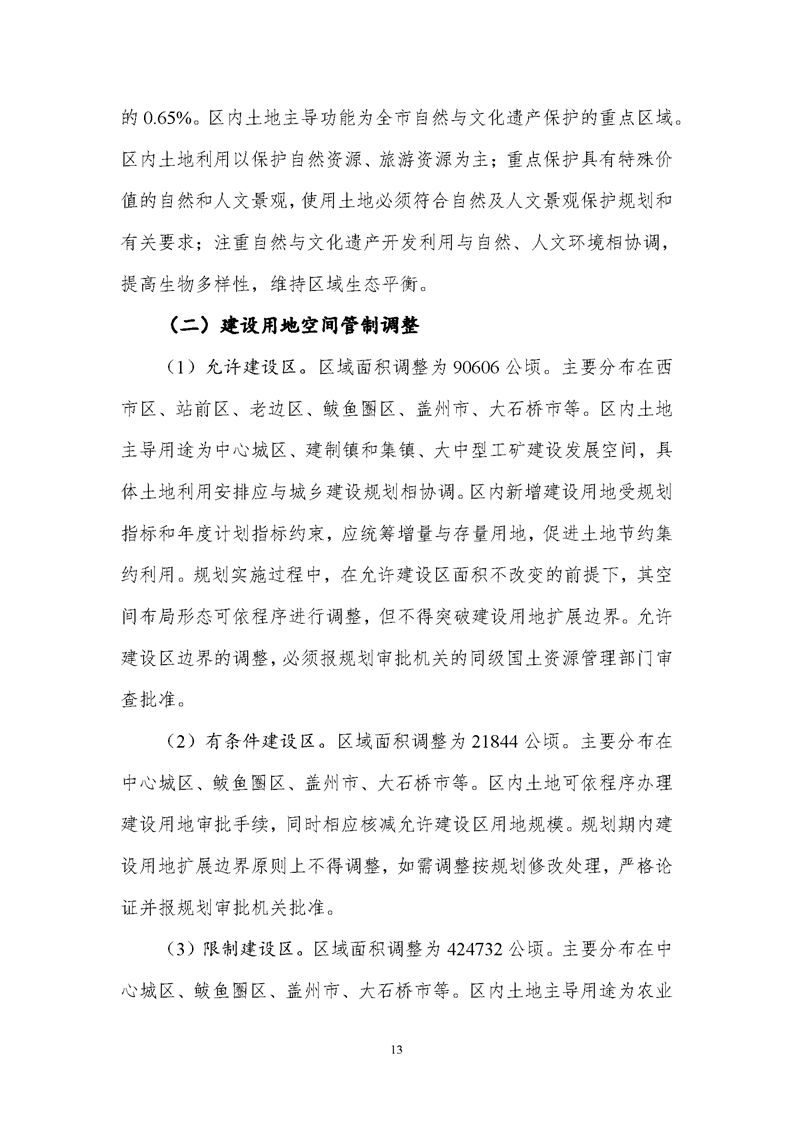 的 0.65%。区内土地主导功能为全市自然与文化遗产保护的重点区域。区内土地利用以保护自然资源、旅游资源为主；重点保护具有特殊价值的自然和人文景观，使用土地必须符合自然及人文景观保护规划和有关要求；注重自然与文化遗产开发利用与自然、人文环境相协调，提高生物多样性，维持区域生态平衡。

（二）建设用地空间管制调整

（1）允许建设区。区域面积调整为 90606 公顷。主要分布在西市区、站前区、老边区、鲅鱼圈区、盖州市、大石桥市等。区内土地主导用途为中心城区、建制镇和集镇、大中型工矿建设发展空间，具体土地利用安排应与城乡建设规划相协调。区内新增建设用地受规划指标和年度计划指标约束，应统筹增量与存量用地，促进土地节约集约利用。规划实施过程中，在允许建设区面积不改变的前提下，其空间布局形态可依程序进行调整，但不得突破建设用地扩展边界。允许建设区边界的调整，必须报规划审批机关的同级国土资源管理部门审查批准。

（2）有条件建设区。区域面积调整为 21844 公顷。主要分布在中心城区、鲅鱼圈区、盖州市、大石桥市等。区内土地可依程序办理建设用地审批手续，同时相应核减允许建设区用地规模。规划期内建设用地扩展边界原则上不得调整，如需调整按规划修改处理，严格论证并报规划审批机关批准。

（3）限制建设区。区域面积调整为 424732 公顷。主要分布在中心城区、鲅鱼圈区、盖州市、大石桥市等。区内土地主导用途为农业

13